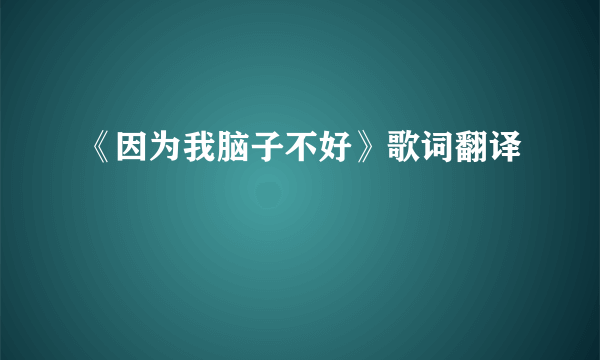 《因为我脑子不好》歌词翻译